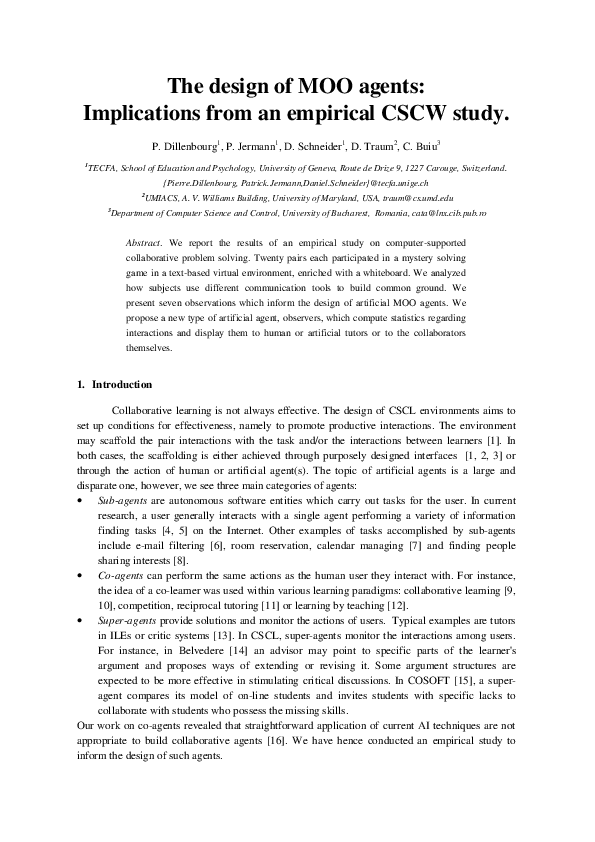 The design of MOO agents: Implications from an empirical CSCW study.

P. Dillenbourg$^1$, P. Jermann$^1$, D. Schneider$^1$, D. Traum$^2$, C. Buiu$^3$

$^1$TECFA, School of Education and Psychology, University of Geneva, Route de Drize 9, 1227 Carouge, Switzerland. {Pierre.Dillenbourg, Patrick.Jermann,Daniel.Schneider}@tecfa.unige.ch

$^2$UMIACS, A. V. Williams Building, University of Maryland, USA, traum@cs.umd.edu

$^3$Department of Computer Science and Control, University of Bucharest, Romania, cata@lnx.cib.pub.ro

Abstract. We report the results of an empirical study on computer-supported collaborative problem solving. Twenty pairs each participated in a mystery solving game in a text-based virtual environment, enriched with a whiteboard. We analyzed how subjects use different communication tools to build common ground. We present seven observations which inform the design of artificial MOO agents. We propose a new type of artificial agent, observers, which compute statistics regarding interactions and display them to human or artificial tutors or to the collaborators themselves.

1. Introduction

Collaborative learning is not always effective. The design of CSCL environments aims to set up conditions for effectiveness, namely to promote productive interactions. The environment may scaffold the pair interactions with the task and/or the interactions between learners [1]. In both cases, the scaffolding is either achieved through purposely designed interfaces [1, 2, 3] or through the action of human or artificial agent(s). The topic of artificial agents is a large and disparate one, however, we see three main categories of agents:

• Sub-agents are autonomous software entities which carry out tasks for the user. In current research, a user generally interacts with a single agent performing a variety of information finding tasks [4, 5] on the Internet. Other examples of tasks accomplished by sub-agents include e-mail filtering [6], room reservation, calendar managing [7] and finding people sharing interests [8].

• Co-agents can perform the same actions as the human user they interact with. For instance, the idea of a co-learner was used within various learning paradigms: collaborative learning [9, 10], competition, reciprocal tutoring [11] or learning by teaching [12].

• Super-agents provide solutions and monitor the actions of users. Typical examples are tutors in ILEs or critic systems [13]. In CSCL, super-agents monitor the interactions among users. For instance, in Belvedere [14] an advisor may point to specific parts of the learner's argument and proposes ways of extending or revising it. Some argument structures are expected to be more effective in stimulating critical discussions. In COSOFT [15], a super-agent compares its model of on-line students and invites students with specific lacks to collaborate with students who possess the missing skills.

Our work on co-agents revealed that straightforward application of current AI techniques are not appropriate to build collaborative agents [16]. We have hence conducted an empirical study to inform the design of such agents.